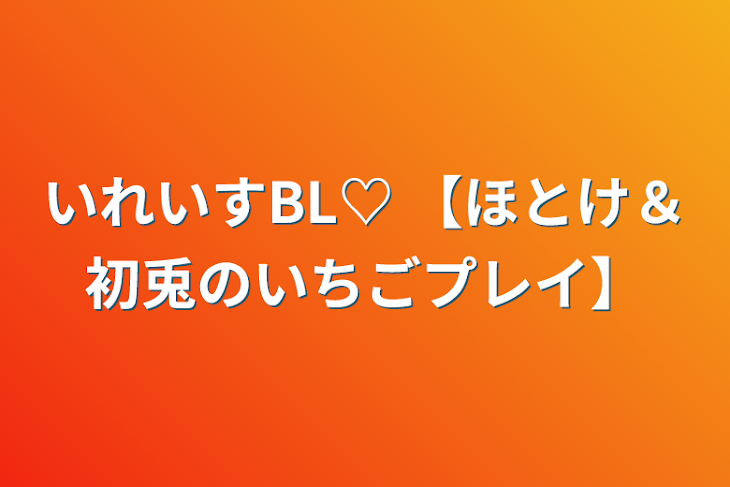 いれいすBL♡ 【ほとけ＆初兎のいちごプレイ】